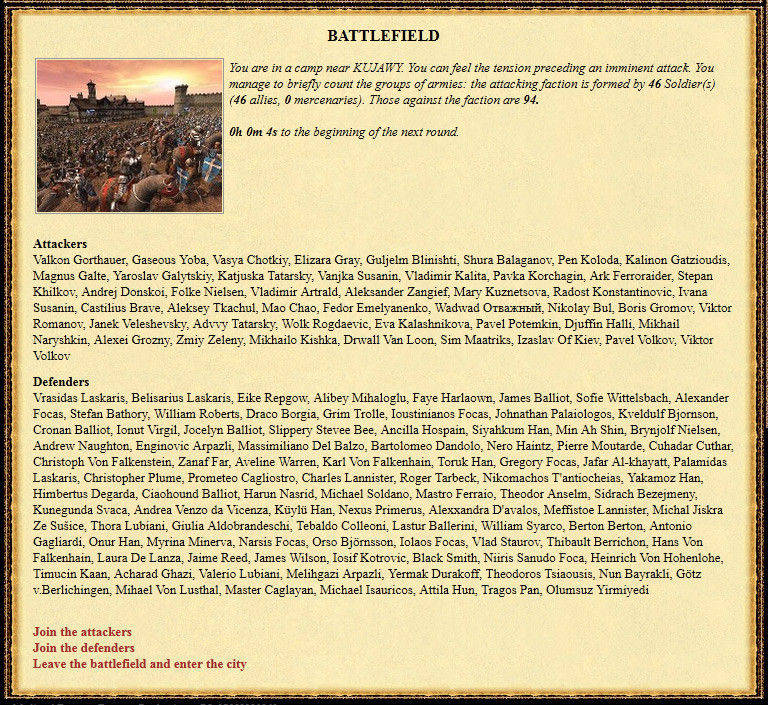 BATTLEFIELD

You are in a camp near KUJAWY. You can feel the tension preceding an imminent attack. You manage to briefly count the groups of armies: the attacking faction is formed by 46 Soldier(s) (46 allies, 0 mercenaries). Those against the faction are 94.

0h 0m 4s to the beginning of the next round.

Attackers
Valkon Gorthauer, Gaseous Yoba, Vasya Chotkiy, Elizara Gray, Guljelm Blinishti, Shura Balaganov, Pen Koloda, Kalinon Gatzioudis, Magnus Galte, Yaroslav Galytskiy, Katjuska Tatarsky, Vanjka Susanin, Vladimir Kalita, Pavka Korchagin, Ark Ferroraider, Stepan Khilkov, Andrej Donskoi, Folke Nielsen, Vladimir Artrald, Aleksander Zangief, Mary Kuznetsova, Radost Konstantinovic, Ivana Susanin, Castilius Brave, Aleksey Tkachul, Mao Chao, Fedor Emelyanenko, Wadwad Отважный, Nikolay Bul, Boris Gromov, Viktor Romanov, Janek Veleshevsky, Advvy Tatarsky, Wolk Rogdaevic, Eva Kalashnikova, Pavel Potemkin, Djuffin Halli, Mikhail Naryshkin, Alexei Grozny, Zmiy Zeleny, Mikhailo Kishka, Drwall Van Loon, Sim Maatriks, Izaslav Of Kiev, Pavel Volkov, Viktor Volkov

Defenders
Vrasidas Laskaris, Belisarius Laskaris, Eike Repgow, Alibey Mihaloglu, Faye Harlaown, James Balliot, Sofie Wittelsbach, Alexander Focas, Stefan Bathory, William Roberts, Draco Borgia, Grim Trolle, Ioustinianos Focas, Johnathan Palaiologos, Kveldulf Bjornson, Cronan Balliot, Ionut Virgil, Jocelyn Balliot, Slippery Stevee Bee, Ancilla Hospain, Siyahkum Han, Min Ah Shin, Brynjolf Nielsen, Andrew Naughton, Enginovic Arpazli, Massimiliano Del Balzo, Bartolomeo Dandolo, Nero Haintz, Pierre Moutarde, Cuhadar Cuthar, Christoph Von Falkenstein, Zanaf Far, Aveline Warren, Karl Von Falkenhain, Toruk Han, Gregory Focas, Jafar Al-khayatt, Palamidas Laskaris, Christopher Plume, Prometeo Cagliostro, Charles Lannister, Roger Tarbeck, Nikomachos T'antiocheias, Yakamoz Han, Himbertus Degarda, Ciaohound Balliot, Harun Nasrid, Michael Soldano, Mastro Ferraio, Theodor Anselm, Sidrach Bezejmeny, Kunegunda Svaca, Andrea Venzo da Vicenza, Küylü Han, Nexus Primerus, Alexxandra D'avalos, Meffistoe Lannister, Michal Jiskra Ze Sušice, Thora Lubiani, Giulia Aldobrandeschi, Tebaldo Colleoni, Lastur Ballerini, William Syarco, Berton Berton, Antonio Gagliardi, Onur Han, Myrina Minerva, Narsis Focas, Orso Björnsson, Iolaos Focas, Vlad Staurov, Thibault Berrichon, Hans Von Falkenhain, Laura De Lanza, Jaime Reed, James Wilson, Iosif Kotrovic, Black Smith, Niiris Sanudo Foca, Heinrich Von Hohenlohe, Timucin Kaan, Acharad Ghazi, Valerio Lubiani, Melihgazi Arpazli, Yermak Durakoff, Theodoros Tsiaousis, Nun Bayrakli, Götz v.Berlichingen, Mihael Von Lusthal, Master Caglayan, Michael Isauricos, Attila Hun, Tragos Pan, Olumsuz Yirmiyedi

Join the attackers
Join the defenders
Leave the battlefield and enter the city